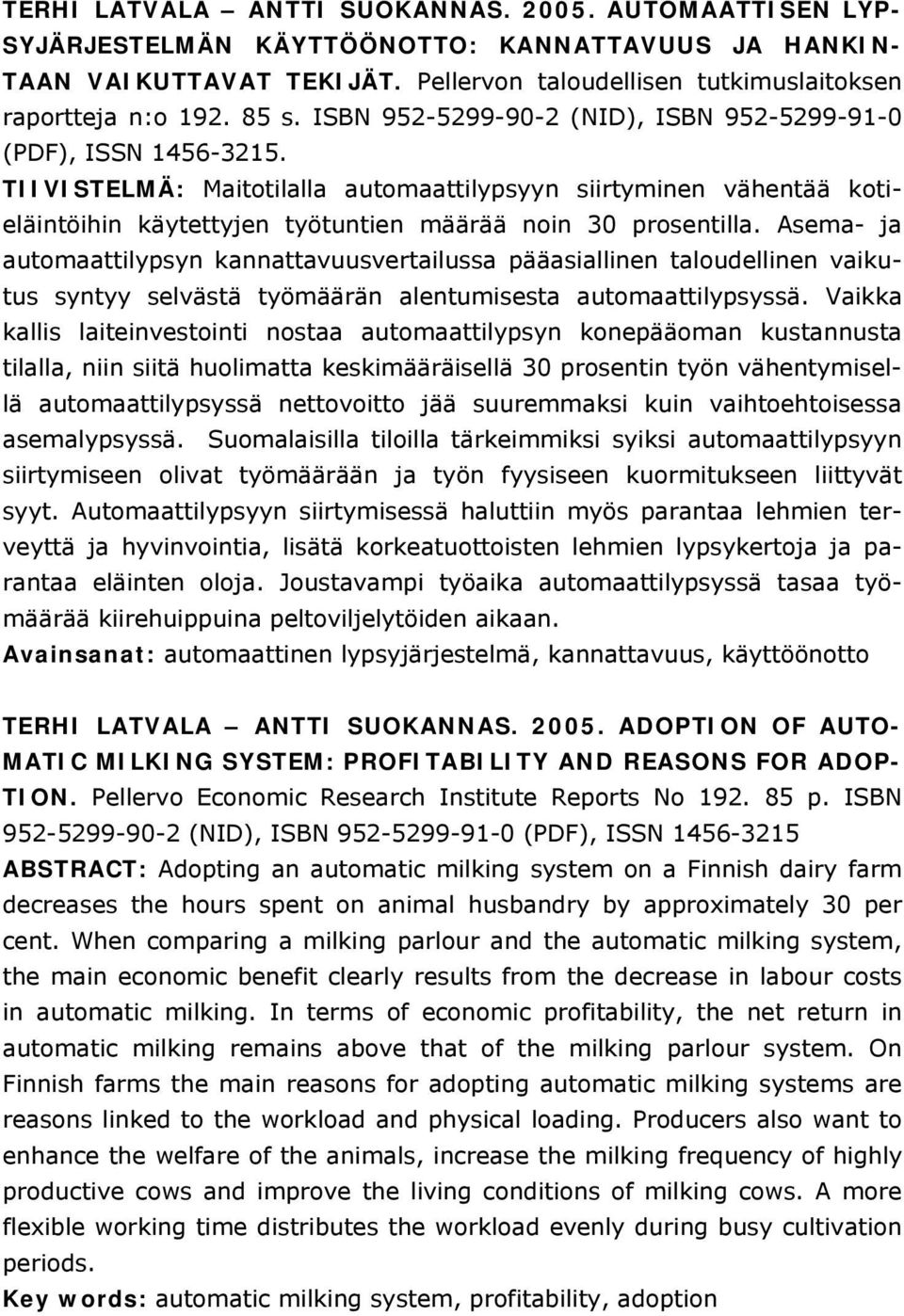 TERHI LATVALA – ANTTI SUOKANNAS. 2005. AUTOMAATTISEN LYPSYJÄRJESTELMÄN KÄYTTÖÖNOTTO: KANNATTAVUUS JA HANKINTAAN VAIKUTTAVAT TEKIJÄT. Pellervon taloudellisen tutkimuslaitoksen raportteja n:o 192. 85 s. ISBN 952-5299-90-2 (NID), ISBN 952-5299-91-0 (PDF), ISSN 1456-3215.
TIIVISTELMÄ: Maitotilalla automaattilypsyyn siirtyminen vähentää kotieläintöihin käytettyjen työtuntien määrää noin 30 prosentilla. Asema- ja automaattilypsyn kannattavuusvertailussa pääasiallinen taloudellinen vaikutus syntyy selvästä työmäärän alentumisesta automaattilypsyssä. Vaikka kallis laiteinvestointi nostaa automaattilypsyn konepääoman kustannusta tilalla, niin siitä huolimatta keskimääräisellä 30 prosentin työn vähentymisellä automaattilypsyssä nettovoitto jää suuremmaksi kuin vaihtoehtoisessa asemalypsyssä. Suomalaisilla tiloilla tärkeimmiksi syiksi automaattilypsyyn siirtymiseen olivat työmäärään ja työn fyysiseen kuormitukseen liittyvät syyt. Automaattilypsyyn siirtymisessä haluttiin myös parantaa lehmien terveyttä ja hyvinvointia, lisätä korkeatuottoisten lehmien lypsykertoja ja parantaa eläinten oloja. Joustavampi työaika automaattilypsyssä tasaa työmäärää kiirehuippuina peltoviljelytöiden aikaan.
Avainsanat: automaattinen lypsyjärjestelmä, kannattavuus, käyttöönotto

TERHI LATVALA – ANTTI SUOKANNAS. 2005. ADOPTION OF AUTOMATIC MILKING SYSTEM: PROFITABILITY AND REASONS FOR ADOPTION. Pellervo Economic Research Institute Reports No 192. 85 p. ISBN 952-5299-90-2 (NID), ISBN 952-5299-91-0 (PDF), ISSN 1456-3215
ABSTRACT: Adopting an automatic milking system on a Finnish dairy farm decreases the hours spent on animal husbandry by approximately 30 per cent. When comparing a milking parlour and the automatic milking system, the main economic benefit clearly results from the decrease in labour costs in automatic milking. In terms of economic profitability, the net return in automatic milking remains above that of the milking parlour system. On Finnish farms the main reasons for adopting automatic milking systems are reasons linked to the workload and physical loading. Producers also want to enhance the welfare of the animals, increase the milking frequency of highly productive cows and improve the living conditions of milking cows. A more flexible working time distributes the workload evenly during busy cultivation periods.
Key words: automatic milking system, profitability, adoption